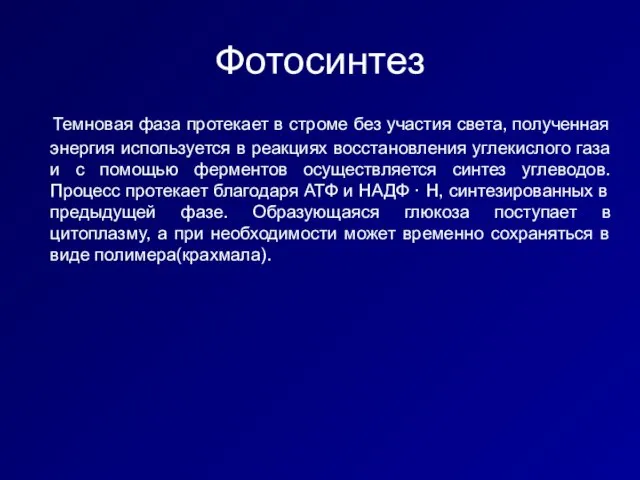 Фотосинтез

Темновая фаза протекает в строме без участия света, полученная энергия используется в реакциях восстановления углекислого газа и с помощью ферментов осуществляется синтез углеводов. Процесс протекает благодаря АТФ и НАДФ · Н, синтезированных в предыдущей фазе. Образующаяся глюкоза поступает в цитоплазму, а при необходимости может временно сохраняться в виде полимера(крахмала).